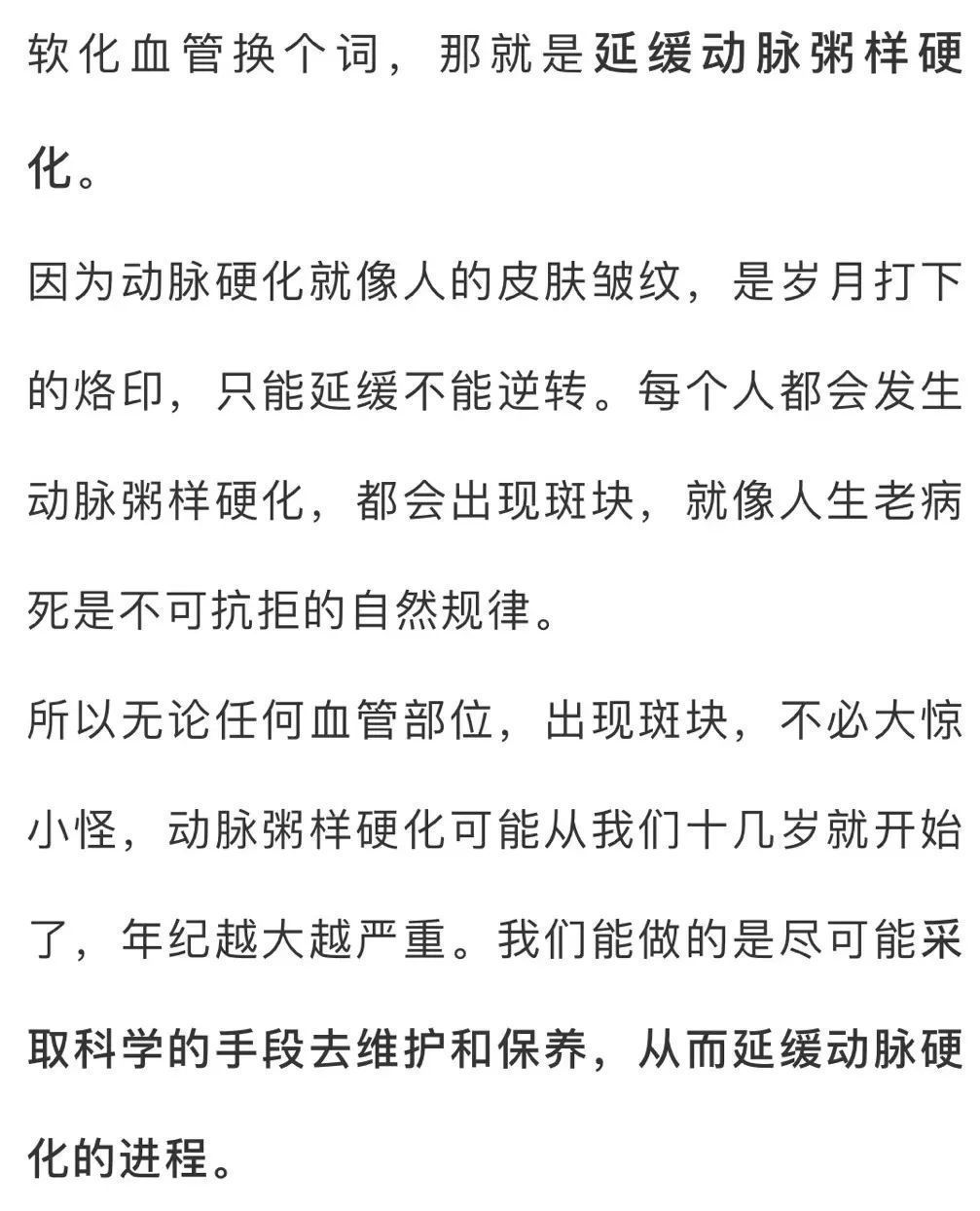 软化血管换个词，那就是延缓动脉粥样硬化。

因为动脉硬化就像人的皮肤皱纹，是岁月打下的烙印，只能延缓不能逆转。每个人都会发生动脉粥样硬化，都会出现斑块，就像人生老病死是不可抗拒的自然规律。

所以无论任何血管部位，出现斑块，不必大惊小怪，动脉粥样硬化可能从我们十几岁就开始了，年纪越大越严重。我们能做的是尽可能采取科学的手段去维护和保养，从而延缓动脉硬化的进程。